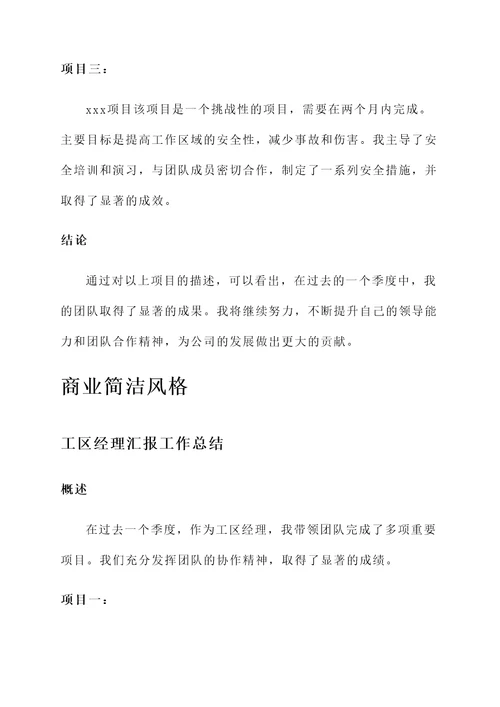 项目三：

xxx项目该项目是一个挑战性的项目，需要在两个月内完成。主要目标是提高工作区域的安全性，减少事故和伤害。我主导了安全培训和演习，与团队成员密切合作，制定了一系列安全措施，并取得了显著的成效。

结论

通过对以上项目的描述，可以看出，在过去的一个季度中，我的团队取得了显著的成果。我将继续努力，不断提升自己的领导能力和团队合作精神，为公司的发展做出更大的贡献。

商业简洁风格

工区经理汇报工作总结

概述

在过去一个季度，作为工区经理，我带领团队完成了多项重要项目。我们充分发挥团队的协作精神，取得了显著的成绩。

项目一：